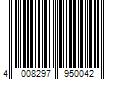 4 008297 950042